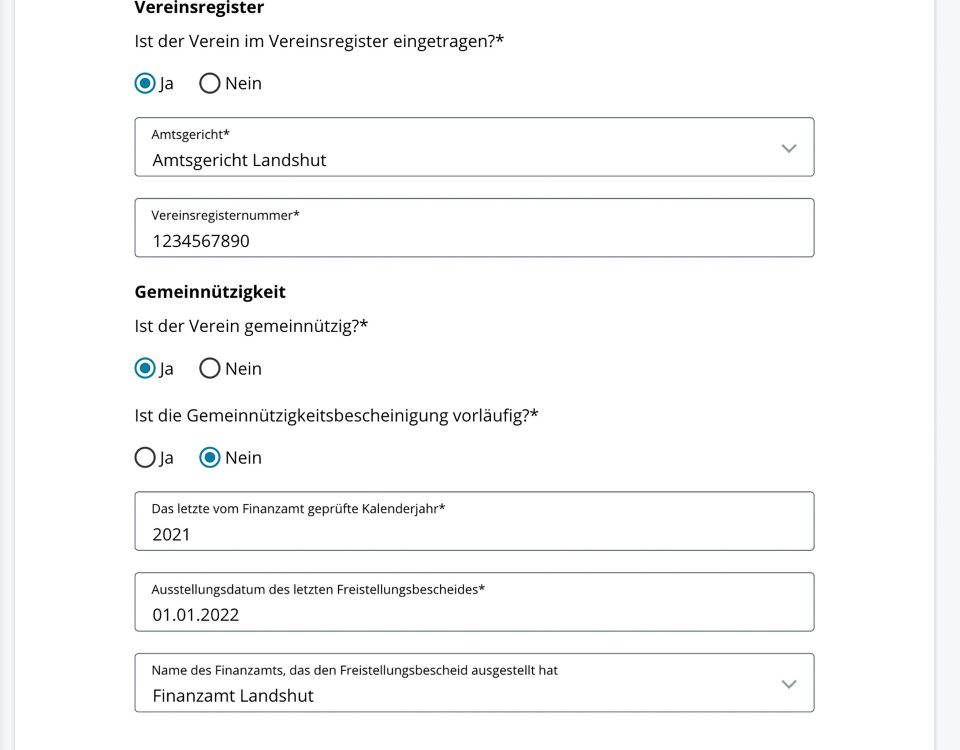 Vereinsregister

Ist der Verein im Vereinsregister eingetragen?*

Ja Nein

Amtsgericht*
Amtsgericht Landshut

Vereinsregisternummer*
1234567890

Gemeinnützigkeit

Ist der Verein gemeinnützig?*

Ja Nein

Ist die Gemeinnützigkeitsbescheinigung vorläufig?*

Ja Nein

Das letzte vom Finanzamt geprüfte Kalenderjahr*
2021

Ausstellungsdatum des letzten Freistellungsbescheides*
01.01.2022

Name des Finanzamts, das den Freistellungsbescheid ausgestellt hat
Finanzamt Landshut